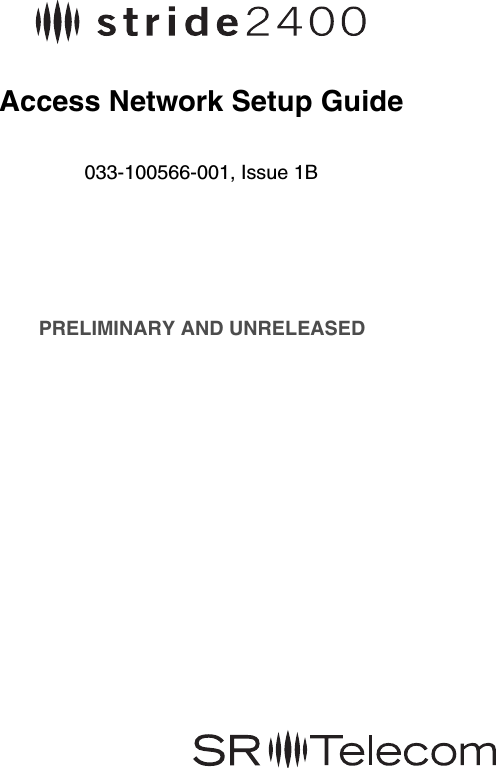 stride2400

Access Network Setup Guide

033-100566-001, Issue 1B

PRELIMINARY AND UNRELEASED

SR Telecom